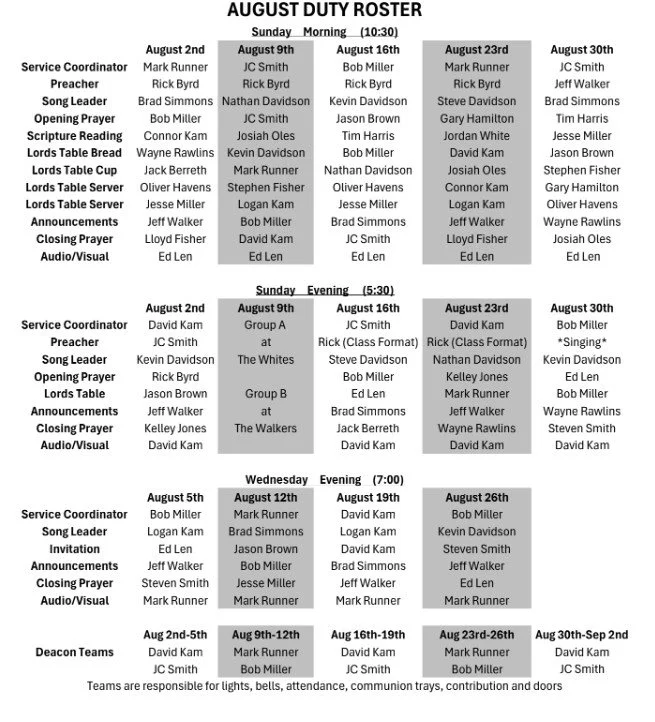 AUGUST DUTY ROSTER

Sunday Morning (10:30)

| | August 2nd | August 9th | August 16th | August 23rd | August 30th |
|---|---|---|---|---|---|
| Service Coordinator | Mark Runner | JC Smith | Bob Miller | Mark Runner | JC Smith |
| Preacher | Rick Byrd | Rick Byrd | Rick Byrd | Rick Byrd | Jeff Walker |
| Song Leader | Brad Simmons | Nathan Davidson | Kevin Davidson | Steve Davidson | Brad Simmons |
| Opening Prayer | Bob Miller | JC Smith | Jason Brown | Gary Hamilton | Tim Harris |
| Scripture Reading | Connor Kam | Josiah Oles | Tim Harris | Jordan White | Jesse Miller |
| Lords Table Bread | Wayne Rawlins | Kevin Davidson | Bob Miller | David Kam | Jason Brown |
| Lords Table Cup | Jack Berreth | Mark Runner | Nathan Davidson | Josiah Oles | Stephen Fisher |
| Lords Table Server | Oliver Havens | Stephen Fisher | Oliver Havens | Connor Kam | Gary Hamilton |
| Lords Table Server | Jesse Miller | Logan Kam | Jesse Miller | Logan Kam | Oliver Havens |
| Announcements | Jeff Walker | Bob Miller | Brad Simmons | Jeff Walker | Wayne Rawlins |
| Closing Prayer | Lloyd Fisher | David Kam | JC Smith | Lloyd Fisher | Josiah Oles |
| Audio/Visual | Ed Len | Ed Len | Ed Len | Ed Len | Ed Len |

Sunday Evening (5:30)

| | August 2nd | August 9th | August 16th | August 23rd | August 30th |
|---|---|---|---|---|---|
| Service Coordinator | David Kam | Group A | JC Smith | David Kam | Bob Miller |
| Preacher | JC Smith | at | Rick (Class Format) | Rick (Class Format) | \*Singing\* |
| Song Leader | Kevin Davidson | The Whites | Steve Davidson | Nathan Davidson | Kevin Davidson |
| Opening Prayer | Rick Byrd | | Bob Miller | Kelley Jones | Ed Len |
| Lords Table | Jason Brown | Group B | Ed Len | Mark Runner | Bob Miller |
| Announcements | Jeff Walker | at | Brad Simmons | Jeff Walker | Wayne Rawlins |
| Closing Prayer | Kelley Jones | The Walkers | Jack Berreth | Wayne Rawlins | Steven Smith |
| Audio/Visual | David Kam | | David Kam | David Kam | David Kam |

Wednesday Evening (7:00)

| | August 5th | August 12th | August 19th | August 26th |
|---|---|---|---|---|
| Service Coordinator | Bob Miller | Mark Runner | David Kam | Bob Miller |
| Song Leader | Logan Kam | Brad Simmons | Logan Kam | Kevin Davidson |
| Invitation | Ed Len | Jason Brown | David Kam | Steven Smith |
| Announcements | Jeff Walker | Bob Miller | Brad Simmons | Jeff Walker |
| Closing Prayer | Steven Smith | Jesse Miller | Jeff Walker | Ed Len |
| Audio/Visual | Mark Runner | Mark Runner | Mark Runner | Mark Runner |

| | Aug 2nd-5th | Aug 9th-12th | Aug 16th-19th | Aug 23rd-26th | Aug 30th-Sep 2nd |
|---|---|---|---|---|---|
| Deacon Teams | David Kam | Mark Runner | David Kam | Mark Runner | David Kam |
| | JC Smith | Bob Miller | JC Smith | Bob Miller | JC Smith |

Teams are responsible for lights, bells, attendance, communion trays, contribution and doors